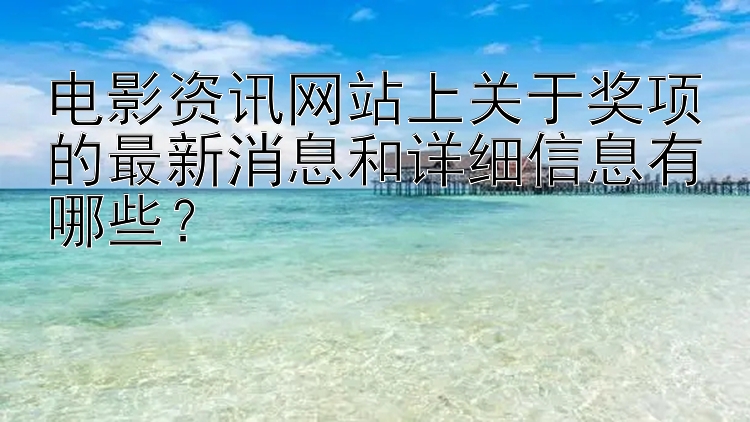 电影资讯网站上关于奖项的最新消息和详细信息有哪些？